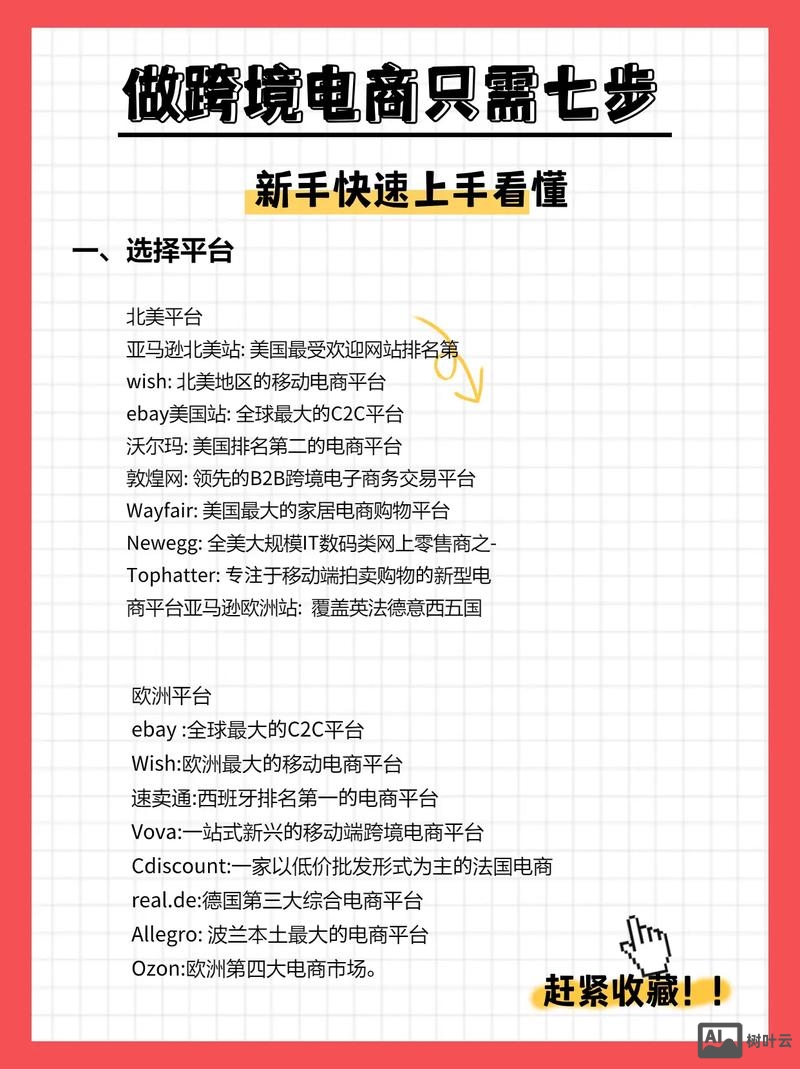 做跨境电商只需七步

新手快速上手看懂

一、选择平台

北美平台
亚马逊北美站: 美国最受欢迎网站排名第
wish: 北美地区的移动电商平台
ebay美国站: 全球最大的C2C平台
沃尔玛: 美国排名第二的电商平台
敦煌网: 领先的B2B跨境电子商务交易平台
Wayfair: 美国最大的家居电商购物平台
Newegg: 全美大规模IT数码类网上零售商之-
Tophatter: 专注于移动端拍卖购物的新型电商平台亚马逊欧洲站: 覆盖英法德意西五国

欧洲平台
ebay :全球最大的C2C平台
Wish:欧洲最大的移动电商平台
速卖通:西班牙排名第一的电商平台
Vova:一站式新兴的移动端跨境电商平台
Cdiscount:一家以低价批发形式为主的法国电商
real.de:德国第三大综合电商平台
Allegro: 波兰本土最大的电商平台
Ozon:欧洲第四大电商市场。

赶紧收藏!!

AI 树叶云